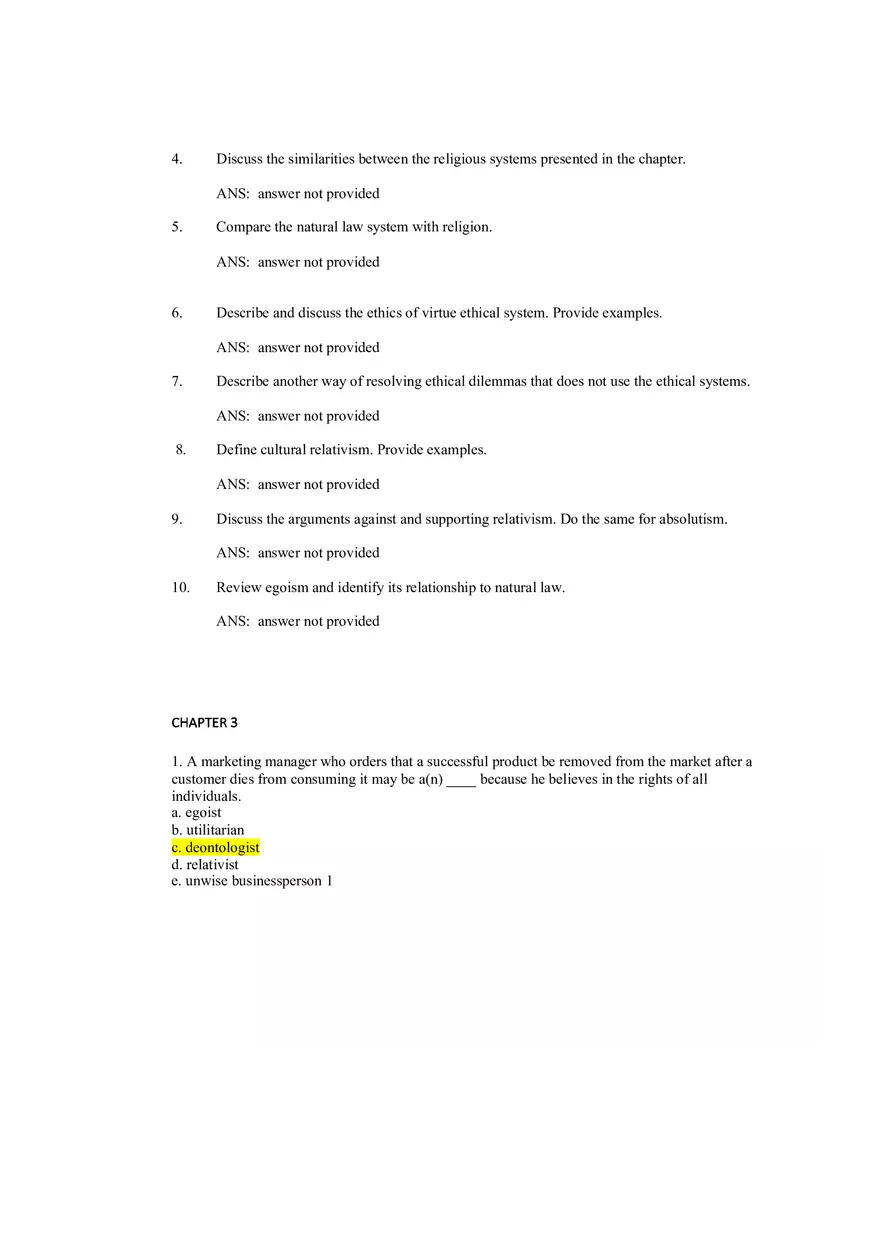 4. Discuss the similarities between the religious systems presented in the chapter.

ANS: answer not provided

5. Compare the natural law system with religion.

ANS: answer not provided

6. Describe and discuss the ethics of virtue ethical system. Provide examples.

ANS: answer not provided

7. Describe another way of resolving ethical dilemmas that does not use the ethical systems.

ANS: answer not provided

8. Define cultural relativism. Provide examples.

ANS: answer not provided

9. Discuss the arguments against and supporting relativism. Do the same for absolutism.

ANS: answer not provided

10. Review egoism and identify its relationship to natural law.

ANS: answer not provided

CHAPTER 3

1. A marketing manager who orders that a successful product be removed from the market after a customer dies from consuming it may be a(n) ____ because he believes in the rights of all individuals.
a. egoist
b. utilitarian
c. deontologist
d. relativist
e. unwise businessperson 1